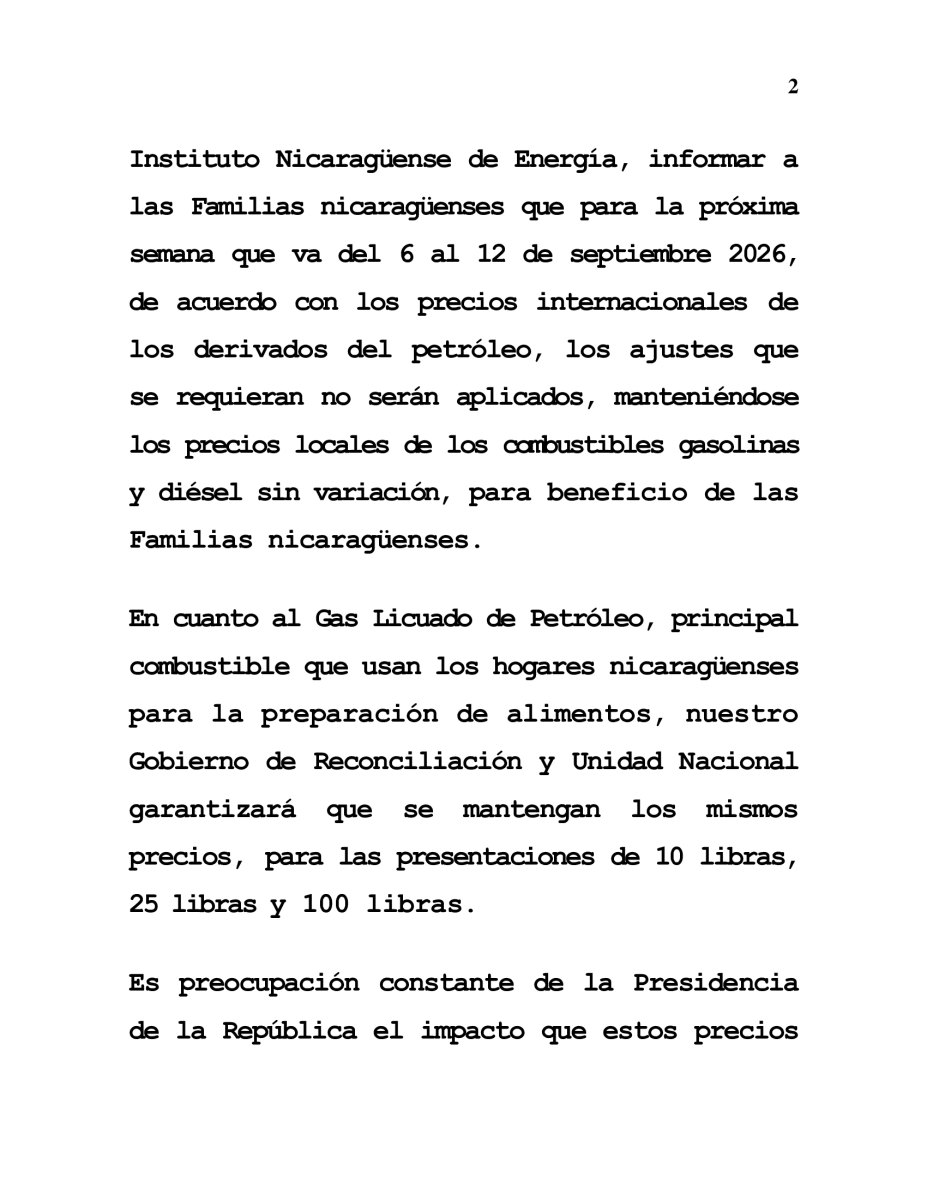 2

Instituto Nicaragüense de Energía, informar a las Familias nicaragüenses que para la próxima semana que va del 6 al 12 de septiembre 2026, de acuerdo con los precios internacionales de los derivados del petróleo, los ajustes que se requieran no serán aplicados, manteniéndose los precios locales de los combustibles gasolinas y diésel sin variación, para beneficio de las Familias nicaragüenses.

En cuanto al Gas Licuado de Petróleo, principal combustible que usan los hogares nicaragüenses para la preparación de alimentos, nuestro Gobierno de Reconciliación y Unidad Nacional garantizará que se mantengan los mismos precios, para las presentaciones de 10 libras, 25 libras y 100 libras.

Es preocupación constante de la Presidencia de la República el impacto que estos precios